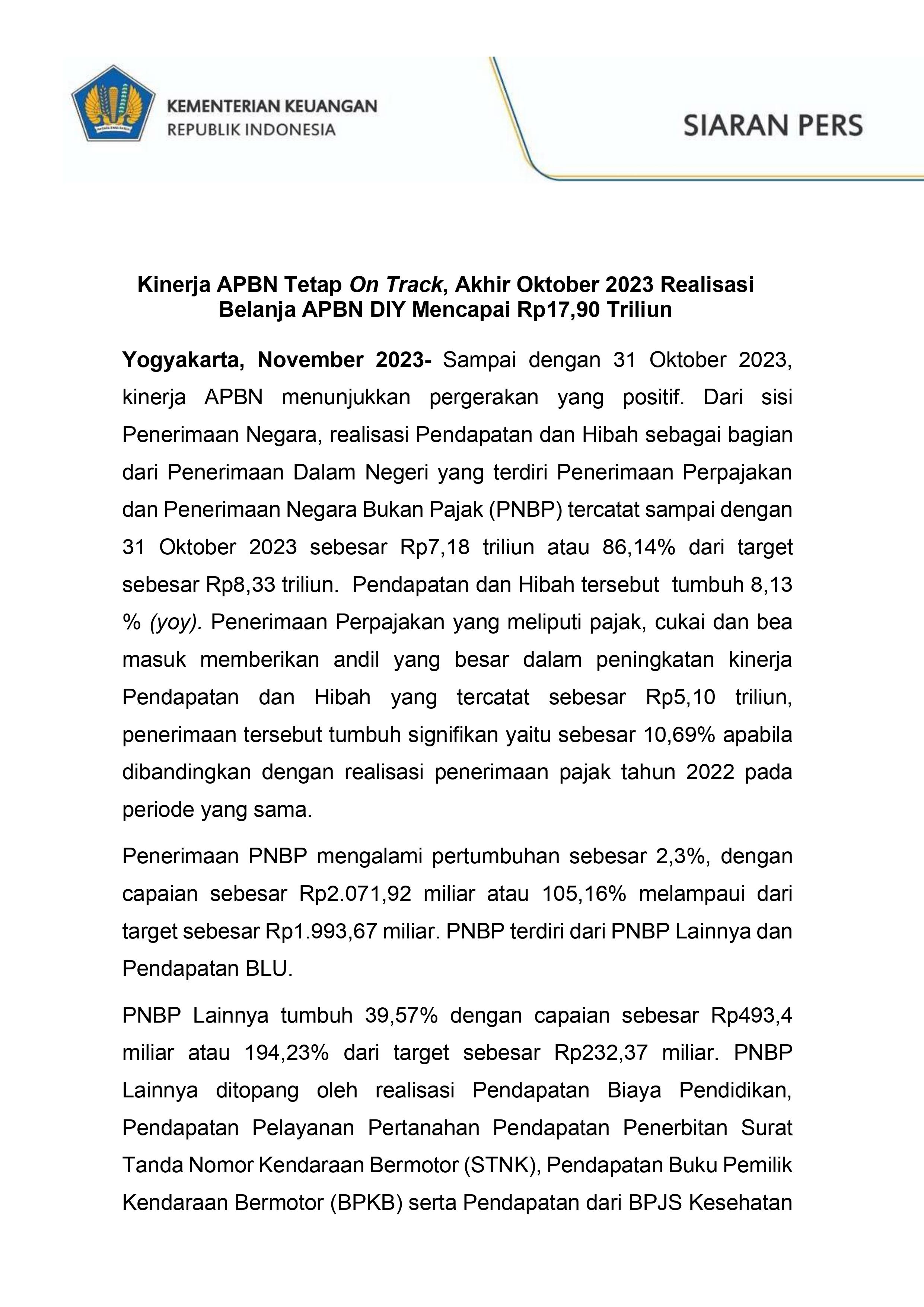 KEMENTERIAN KEUANGAN
REPUBLIK INDONESIA

SIARAN PERS

Kinerja APBN Tetap On Track, Akhir Oktober 2023 Realisasi Belanja APBN DIY Mencapai Rp17,90 Triliun

Yogyakarta, November 2023- Sampai dengan 31 Oktober 2023, kinerja APBN menunjukkan pergerakan yang positif. Dari sisi Penerimaan Negara, realisasi Pendapatan dan Hibah sebagai bagian dari Penerimaan Dalam Negeri yang terdiri Penerimaan Perpajakan dan Penerimaan Negara Bukan Pajak (PNBP) tercatat sampai dengan 31 Oktober 2023 sebesar Rp7,18 triliun atau 86,14% dari target sebesar Rp8,33 triliun. Pendapatan dan Hibah tersebut tumbuh 8,13 % (yoy). Penerimaan Perpajakan yang meliputi pajak, cukai dan bea masuk memberikan andil yang besar dalam peningkatan kinerja Pendapatan dan Hibah yang tercatat sebesar Rp5,10 triliun, penerimaan tersebut tumbuh signifikan yaitu sebesar 10,69% apabila dibandingkan dengan realisasi penerimaan pajak tahun 2022 pada periode yang sama.

Penerimaan PNBP mengalami pertumbuhan sebesar 2,3%, dengan capaian sebesar Rp2.071,92 miliar atau 105,16% melampaui dari target sebesar Rp1.993,67 miliar. PNBP terdiri dari PNBP Lainnya dan Pendapatan BLU.

PNBP Lainnya tumbuh 39,57% dengan capaian sebesar Rp493,4 miliar atau 194,23% dari target sebesar Rp232,37 miliar. PNBP Lainnya ditopang oleh realisasi Pendapatan Biaya Pendidikan, Pendapatan Pelayanan Pertanahan Pendapatan Penerbitan Surat Tanda Nomor Kendaraan Bermotor (STNK), Pendapatan Buku Pemilik Kendaraan Bermotor (BPKB) serta Pendapatan dari BPJS Kesehatan